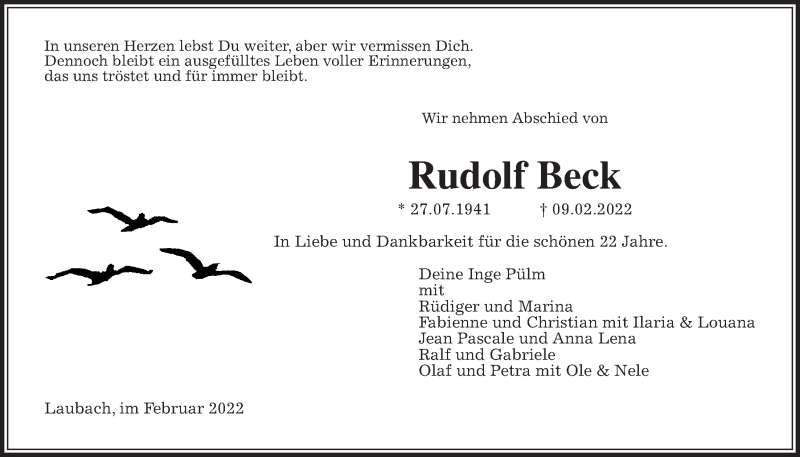 In unseren Herzen lebst Du weiter, aber wir vermissen Dich.
Dennoch bleibt ein ausgefülltes Leben voller Erinnerungen,
das uns tröstet und für immer bleibt.

Wir nehmen Abschied von

Rudolf Beck

* 27.07.1941 † 09.02.2022

In Liebe und Dankbarkeit für die schönen 22 Jahre.

Deine Inge Pülm
mit
Rüdiger und Marina
Fabienne und Christian mit Ilaria & Louana
Jean Pascale und Anna Lena
Ralf und Gabriele
Olaf und Petra mit Ole & Nele

Laubach, im Februar 2022